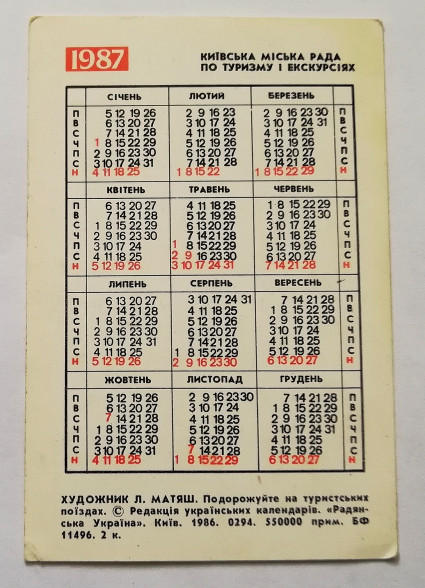 1987

КИЇВСЬКА МІСЬКА РАДА
ПО ТУРИЗМУ І ЕКСКУРСІЯХ

|  | СІЧЕНЬ | ЛЮТИЙ | БЕРЕЗЕНЬ |  |
|---|---|---|---|---|
| П | 5 12 19 26 | 2 9 16 23 | 2 9 16 23 30 | П |
| В | 6 13 20 27 | 3 10 17 24 | 3 10 17 24 31 | В |
| С | 7 14 21 28 | 4 11 18 25 | 4 11 18 25 | С |
| Ч | 1 8 15 22 29 | 5 12 19 26 | 5 12 19 26 | Ч |
| П | 2 9 16 23 30 | 6 13 20 27 | 6 13 20 27 | П |
| С | 3 10 17 24 31 | 7 14 21 28 | 7 14 21 28 | С |
| Н | 4 11 18 25 | 1 8 15 22 | 1 8 15 22 29 | Н |
|  | КВІТЕНЬ | ТРАВЕНЬ | ЧЕРВЕНЬ |  |
| П | 6 13 20 27 | 4 11 18 25 | 1 8 15 22 29 | П |
| В | 7 14 21 28 | 5 12 19 26 | 2 9 16 23 30 | В |
| С | 1 8 15 22 29 | 6 13 20 27 | 3 10 17 24 | С |
| Ч | 2 9 16 23 30 | 7 14 21 28 | 4 11 18 25 | Ч |
| П | 3 10 17 24 | 1 8 15 22 29 | 5 12 19 26 | П |
| С | 4 11 18 25 | 2 9 16 23 30 | 6 13 20 27 | С |
| Н | 5 12 19 26 | 3 10 17 24 31 | 7 14 21 28 | Н |
|  | ЛИПЕНЬ | СЕРПЕНЬ | ВЕРЕСЕНЬ |  |
| П | 6 13 20 27 | 3 10 17 24 31 | 7 14 21 28 | П |
| В | 7 14 21 28 | 4 11 18 25 | 1 8 15 22 29 | В |
| С | 1 8 15 22 29 | 5 12 19 26 | 2 9 16 23 30 | С |
| Ч | 2 9 16 23 30 | 6 13 20 27 | 3 10 17 24 | Ч |
| П | 3 10 17 24 31 | 7 14 21 28 | 4 11 18 25 | П |
| С | 4 11 18 25 | 1 8 15 22 29 | 5 12 19 26 | С |
| Н | 5 12 19 26 | 2 9 16 23 30 | 6 13 20 27 | Н |
|  | ЖОВТЕНЬ | ЛИСТОПАД | ГРУДЕНЬ |  |
| П | 5 12 19 26 | 2 9 16 23 30 | 7 14 21 28 | П |
| В | 6 13 20 27 | 3 10 17 24 | 1 8 15 22 29 | В |
| С | 7 14 21 28 | 4 11 18 25 | 2 9 16 23 30 | С |
| Ч | 1 8 15 22 29 | 5 12 19 26 | 3 10 17 24 31 | Ч |
| П | 2 9 16 23 30 | 6 13 20 27 | 4 11 18 25 | П |
| С | 3 10 17 24 31 | 7 14 21 28 | 5 12 19 26 | С |
| Н | 4 11 18 25 | 1 8 15 22 29 | 6 13 20 27 | Н |

ХУДОЖНИК Л. МАТЯШ. Подорожуйте на туристських поїздах. © Редакція українських календарів. «Радянська Україна». Київ. 1986. 0294. 550000 прим. БФ 11496. 2 к.